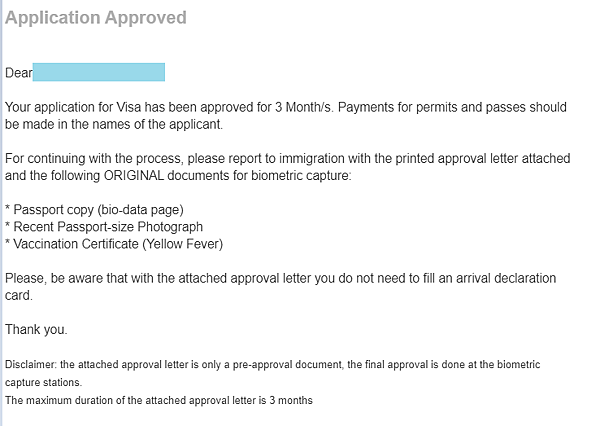 Application Approved

Dear

Your application for Visa has been approved for 3 Month/s. Payments for permits and passes should be made in the names of the applicant.

For continuing with the process, please report to immigration with the printed approval letter attached and the following ORIGINAL documents for biometric capture:

* Passport copy (bio-data page)
* Recent Passport-size Photograph
* Vaccination Certificate (Yellow Fever)

Please, be aware that with the attached approval letter you do not need to fill an arrival declaration card.

Thank you.

Disclaimer: the attached approval letter is only a pre-approval document, the final approval is done at the biometric capture stations.
The maximum duration of the attached approval letter is 3 months